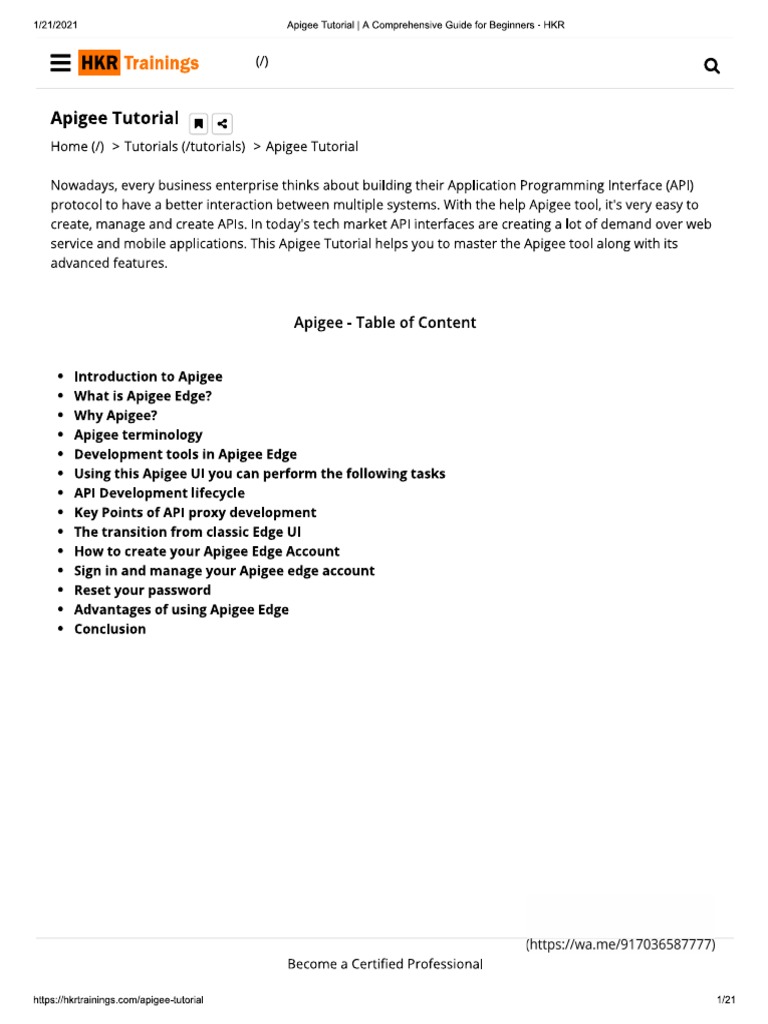 1/21/2021 Apigee Tutorial | A Comprehensive Guide for Beginners - HKR

HKR Trainings (/)

Apigee Tutorial

Home (/) > Tutorials (/tutorials) > Apigee Tutorial

Nowadays, every business enterprise thinks about building their Application Programming Interface (API) protocol to have a better interaction between multiple systems. With the help Apigee tool, it's very easy to create, manage and create APIs. In today's tech market API interfaces are creating a lot of demand over web service and mobile applications. This Apigee Tutorial helps you to master the Apigee tool along with its advanced features.

Apigee - Table of Content

- Introduction to Apigee
- What is Apigee Edge?
- Why Apigee?
- Apigee terminology
- Development tools in Apigee Edge
- Using this Apigee UI you can perform the following tasks
- API Development lifecycle
- Key Points of API proxy development
- The transition from classic Edge UI
- How to create your Apigee Edge Account
- Sign in and manage your Apigee edge account
- Reset your password
- Advantages of using Apigee Edge
- Conclusion

(https://wa.me/917036587777)

Become a Certified Professional

https://hkrtrainings.com/apigee-tutorial 1/21